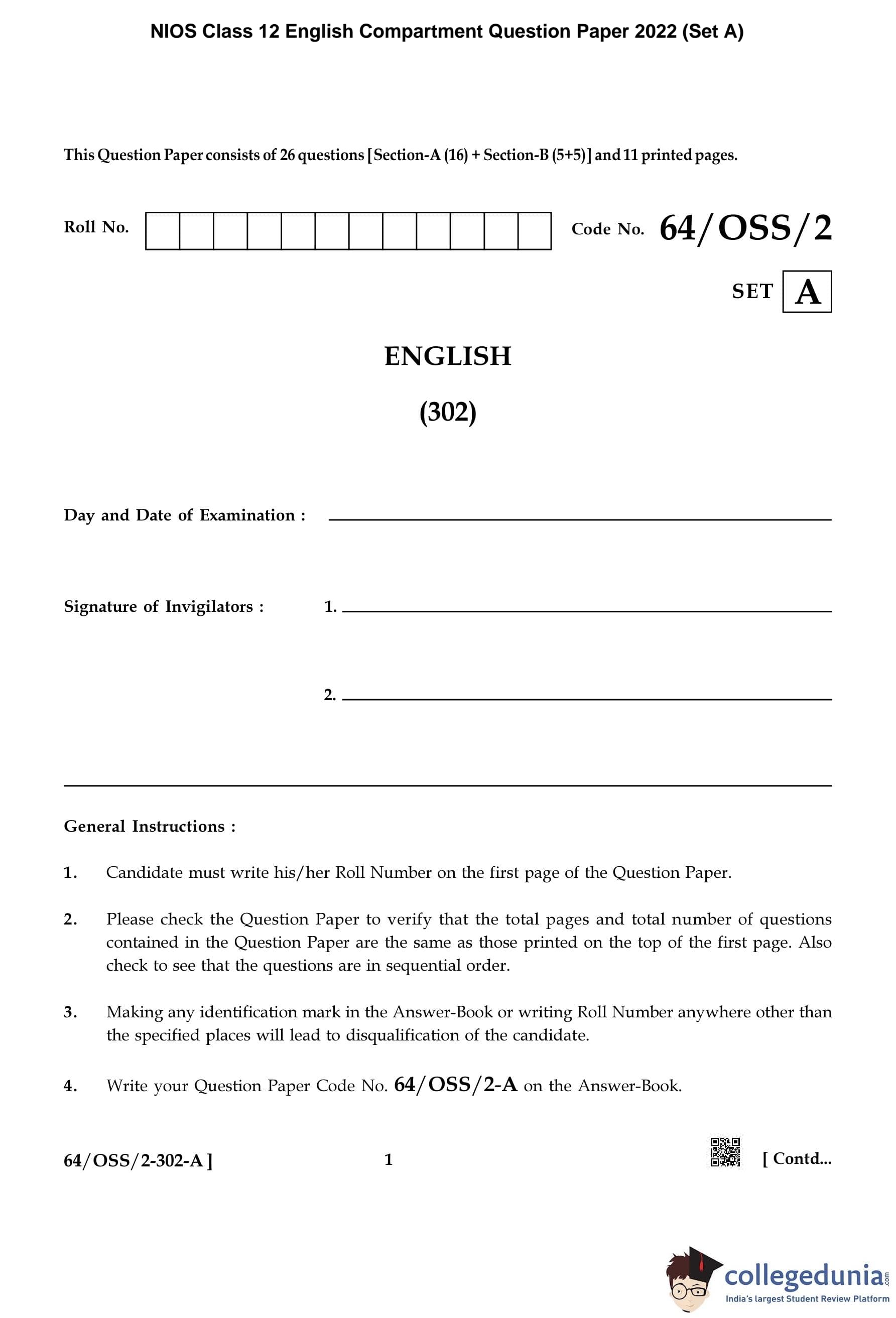 NIOS Class 12 English Compartment Question Paper 2022 (Set A)

This Question Paper consists of 26 questions [Section-A (16) + Section-B (5+5)] and 11 printed pages.

Roll No.

Code No. 64/OSS/2

SET A

ENGLISH

(302)

Day and Date of Examination :

Signature of Invigilators : 1.

2.

General Instructions :

1. Candidate must write his/her Roll Number on the first page of the Question Paper.

2. Please check the Question Paper to verify that the total pages and total number of questions contained in the Question Paper are the same as those printed on the top of the first page. Also check to see that the questions are in sequential order.

3. Making any identification mark in the Answer-Book or writing Roll Number anywhere other than the specified places will lead to disqualification of the candidate.

4. Write your Question Paper Code No. 64/OSS/2-A on the Answer-Book.

64/OSS/2-302-A ] 1 [ Contd...

collegedunia.com
India's largest Student Review Platform